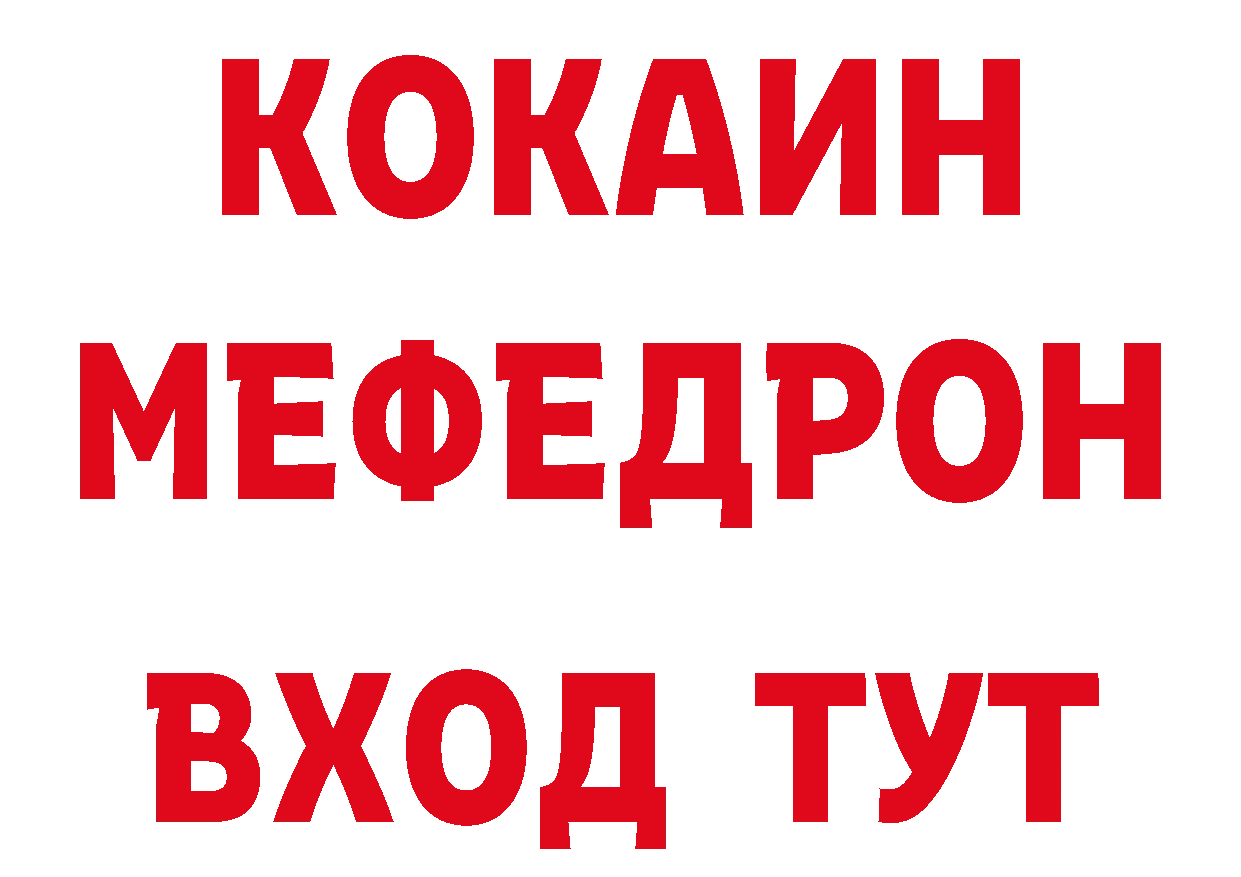 КОКАИН
МЕФЕДРОН
ВХОД ТУТ